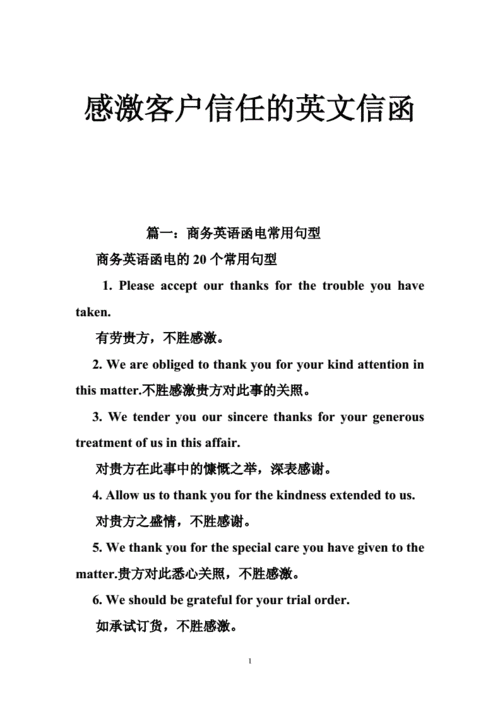 感激客户信任的英文信函

篇一：商务英语函电常用句型

商务英语函电的 20 个常用句型

1. Please accept our thanks for the trouble you have taken.

有劳贵方，不胜感激。

2. We are obliged to thank you for your kind attention in this matter.不胜感激贵方对此事的关照。

3. We tender you our sincere thanks for your generous treatment of us in this affair.

对贵方在此事中的慷慨之举，深表感谢。

4. Allow us to thank you for the kindness extended to us.

对贵方之盛情，不胜感谢。

5. We thank you for the special care you have given to the matter.贵方对此悉心关照，不胜感激。

6. We should be grateful for your trial order.

如承试订货，不胜感激。

1